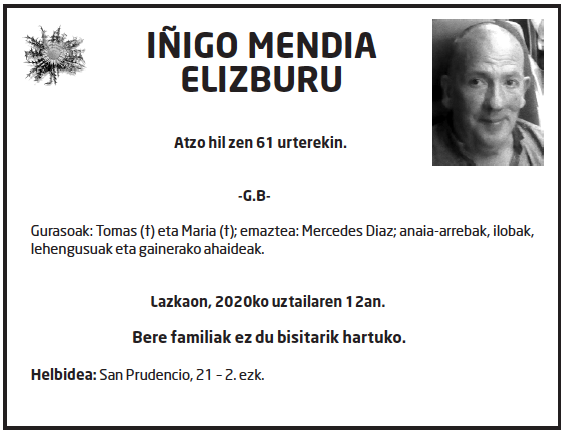 IÑIGO MENDIA ELIZBURU

Atzo hil zen 61 urterekin.

-G.B-

Gurasoak: Tomas (†) eta Maria (†); emaztea: Mercedes Diaz; anaia-arrebak, ilobak, lehengusuak eta gainerako ahaideak.

Lazkaon, 2020ko uztailaren 12an.

Bere familiak ez du bisitarik hartuko.

Helbidea: San Prudencio, 21 - 2. ezk.